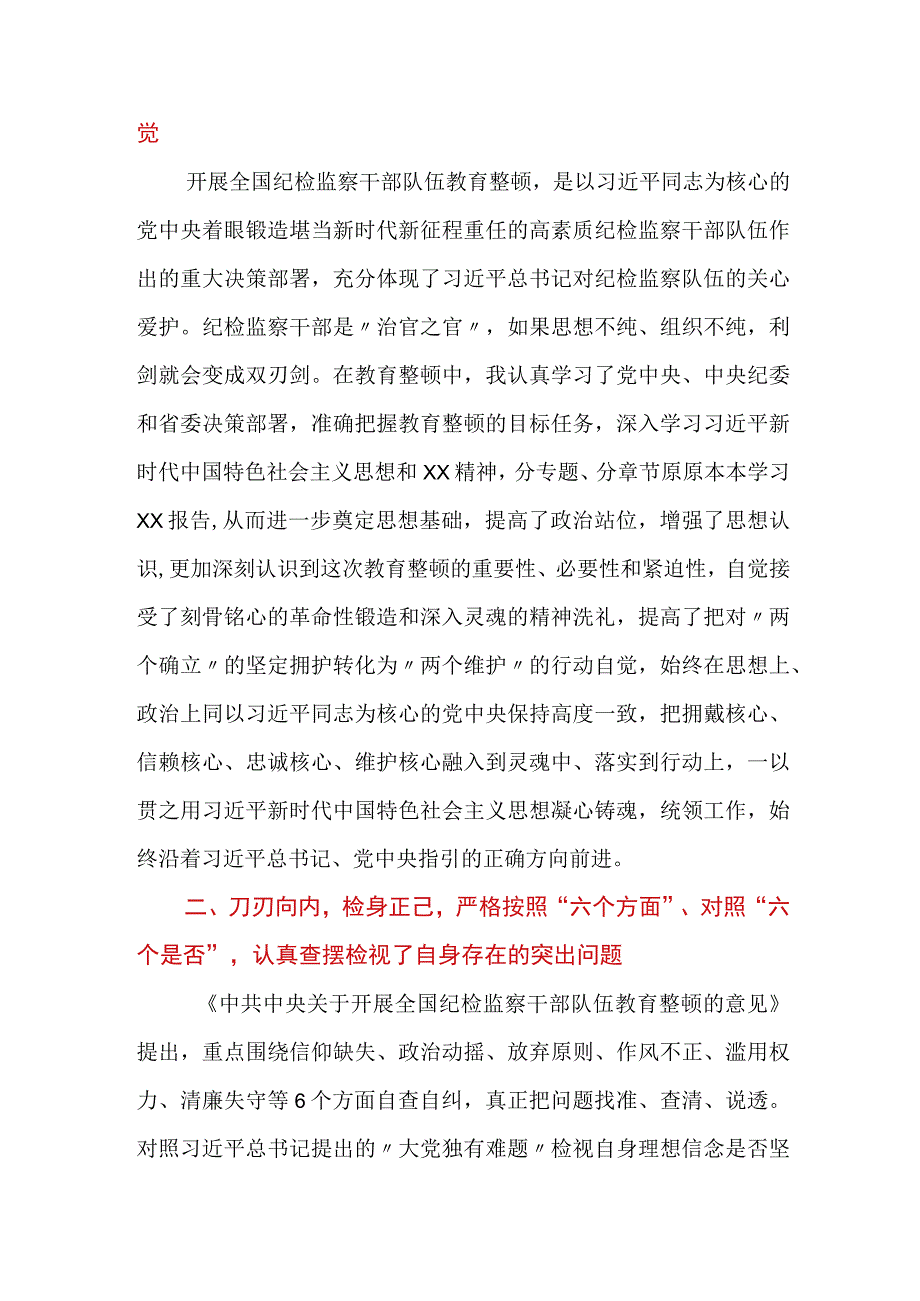 党

开展全国纪检监察干部队伍教育整顿，是以习近平同志为核心的党中央着眼锻造堪当新时代新征程重任的高素质纪检监察干部队伍作出的重大决策部署，充分体现了习近平总书记对纪检监察队伍的关心爱护。纪检监察干部是〃治官之官〃，如果思想不纯、组织不纯，利剑就会变成双刃剑。在教育整顿中，我认真学习了党中央、中央纪委和省委决策部署，准确把握教育整顿的目标任务，深入学习习近平新时代中国特色社会主义思想和XX精神，分专题、分章节原原本本学习XX报告,从而进一步奠定思想基础，提高了政治站位，增强了思想认识,更加深刻认识到这次教育整顿的重要性、必要性和紧迫性，自觉接受了刻骨铭心的革命性锻造和深入灵魂的精神洗礼，提高了把对〃两个确立〃的坚定拥护转化为〃两个维护〃的行动自觉，始终在思想上、政治上同以习近平同志为核心的党中央保持高度一致，把拥戴核心、信赖核心、忠诚核心、维护核心融入到灵魂中、落实到行动上，一以贯之用习近平新时代中国特色社会主义思想凝心铸魂，统领工作，始终沿着习近平总书记、党中央指引的正确方向前进。

二、刀刃向内，检身正己，严格按照“六个方面”、对照“六个是否”，认真查摆检视了自身存在的突出问题

《中共中央关于开展全国纪检监察干部队伍教育整顿的意见》提出，重点围绕信仰缺失、政治动摇、放弃原则、作风不正、滥用权力、清廉失守等6个方面自查自纠，真正把问题找准、查清、说透。对照习近平总书记提出的〃大党独有难题〃检视自身理想信念是否坚